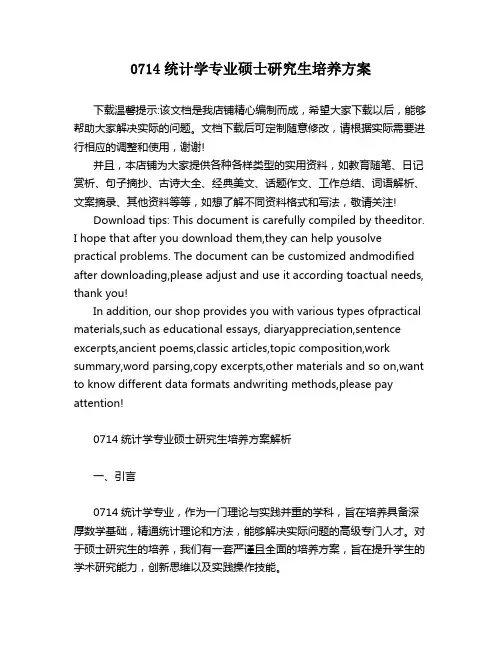 0714 统计学专业硕士研究生培养方案

下载温馨提示:该文档是我店铺精心编制而成，希望大家下载以后，能够帮助大家解决实际的问题。文档下载后可定制随意修改，请根据实际需要进行相应的调整和使用，谢谢!

并且，本店铺为大家提供各种各样类型的实用资料，如教育随笔、日记赏析、句子摘抄、古诗大全、经典美文、话题作文、工作总结、词语解析、文案摘录、其他资料等等，如想了解不同资料格式和写法，敬请关注!

Download tips: This document is carefully compiled by theeditor. I hope that after you download them,they can help yousolve practical problems. The document can be customized andmodified after downloading,please adjust and use it according toactual needs, thank you!

In addition, our shop provides you with various types ofpractical materials,such as educational essays, diaryappreciation,sentence excerpts,ancient poems,classic articles,topic composition,work summary,word parsing,copy excerpts,other materials and so on,want to know different data formats andwriting methods,please pay attention!

0714 统计学专业硕士研究生培养方案解析

一、引言

0714 统计学专业，作为一门理论与实践并重的学科，旨在培养具备深厚数学基础，精通统计理论和方法，能够解决实际问题的高级专门人才。对于硕士研究生的培养，我们有一套严谨且全面的培养方案，旨在提升学生的学术研究能力，创新思维以及实践操作技能。